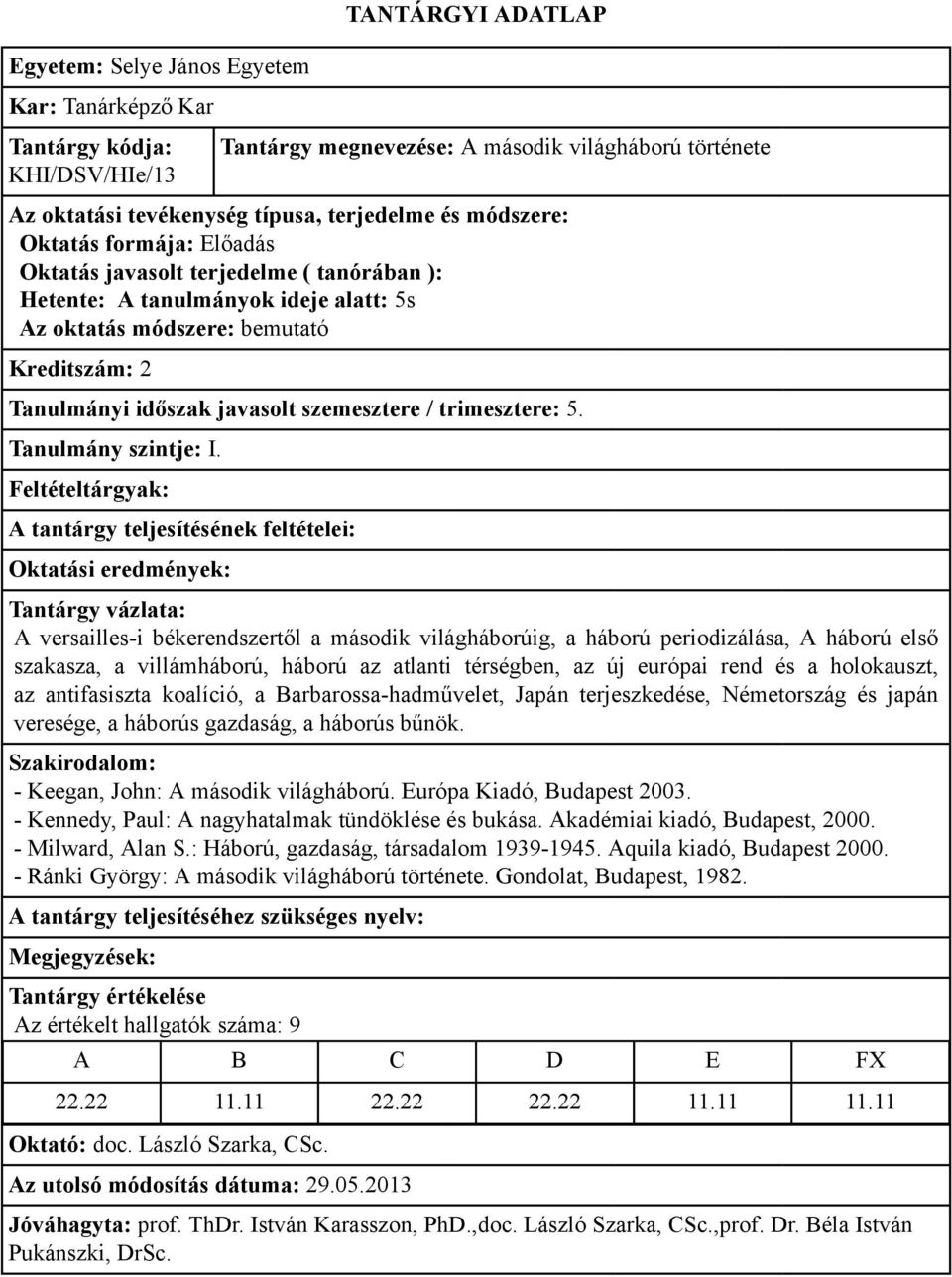 TANTÁRGYI ADATLAP

Egyetem: Selye János Egyetem

Kar: Tanárképző Kar

Tantárgy kódja: KHI/DSV/HIe/13

Tantárgy megnevezése: A második világháború története

Az oktatási tevékenység típusa, terjedelme és módszere:
Oktatás formája: Előadás
Oktatás javasolt terjedelme ( tanórában ):
Hetente: A tanulmányok ideje alatt: 5s
Az oktatás módszere: bemutató

Kreditszám: 2

Tanulmányi időszak javasolt szemesztere / trimesztere: 5.

Tanulmány szintje: I.

Feltételtárgyak:

A tantárgy teljesítésének feltételei:

Oktatási eredmények:

Tantárgy vázlata:
A versailles-i békerendszertől a második világháborúig, a háború periodizálása, A háború első szakasza, a villámháború, háború az atlanti térségben, az új európai rend és a holokauszt, az antifasiszta koalíció, a Barbarossa-hadművelet, Japán terjeszkedése, Németország és japán veresége, a háborús gazdaság, a háborús bűnök.

Szakirodalom:
- Keegan, John: A második világháború. Európa Kiadó, Budapest 2003.
- Kennedy, Paul: A nagyhatalmak tündöklése és bukása. Akadémiai kiadó, Budapest, 2000.
- Milward, Alan S.: Háború, gazdaság, társadalom 1939-1945. Aquila kiadó, Budapest 2000.
- Ránki György: A második világháború története. Gondolat, Budapest, 1982.

A tantárgy teljesítéséhez szükséges nyelv:

Megjegyzések:

Tantárgy értékelése
Az értékelt hallgatók száma: 9

| A | B | C | D | E | FX |
|---|---|---|---|---|---|
| 22.22 | 11.11 | 22.22 | 22.22 | 11.11 | 11.11 |

Oktató: doc. László Szarka, CSc.

Az utolsó módosítás dátuma: 29.05.2013

Jóváhagyta: prof. ThDr. István Karasszon, PhD.,doc. László Szarka, CSc.,prof. Dr. Béla István Pukánszki, DrSc.